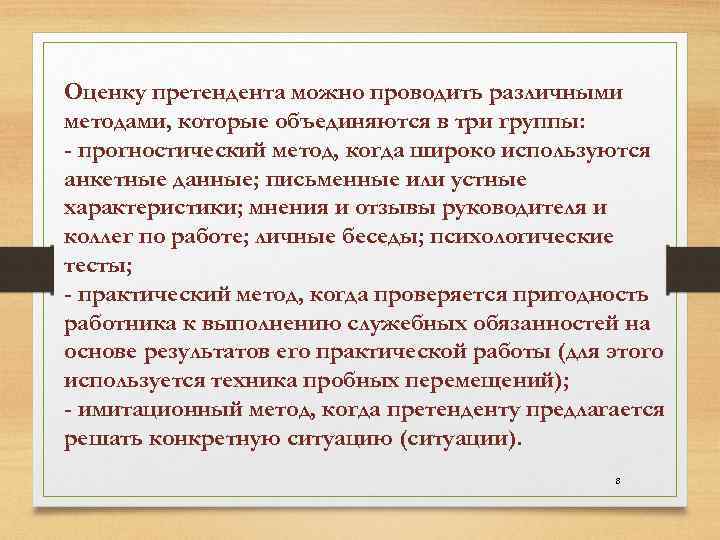 Оценку претендента можно проводить различными методами, которые объединяются в три группы:
- прогностический метод, когда широко используются анкетные данные; письменные или устные характеристики; мнения и отзывы руководителя и коллег по работе; личные беседы; психологические тесты;
- практический метод, когда проверяется пригодность работника к выполнению служебных обязанностей на основе результатов его практической работы (для этого используется техника пробных перемещений);
- имитационный метод, когда претенденту предлагается решать конкретную ситуацию (ситуации).

8